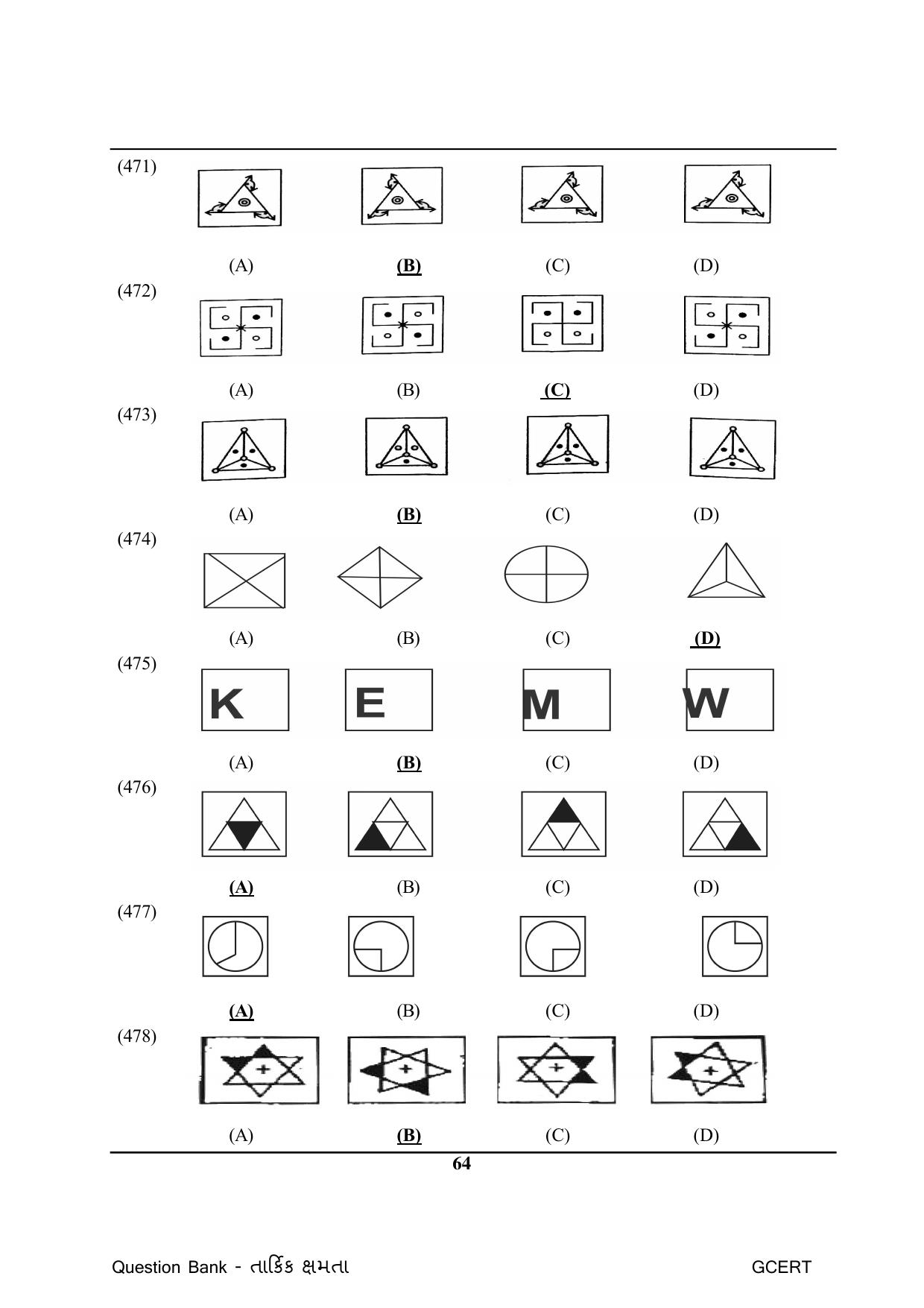 (471)

(A) (B) (C) (D)

(472)

(A) (B) (C) (D)

(473)

(A) (B) (C) (D)

(474)

(A) (B) (C) (D)

(475)

K E M W

(A) (B) (C) (D)

(476)

(A) (B) (C) (D)

(477)

(A) (B) (C) (D)

(478)

(A) (B) (C) (D)

64

Question Bank - તાર્કિક ક્ષમતા GCERT